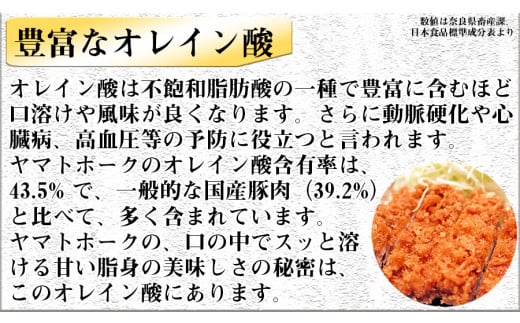 豊富なオレイン酸

数値は奈良県畜産課、日本食品標準成分表より

オレイン酸は不飽和脂肪酸の一種で豊富に含むほど口溶けや風味が良くなります。さらに動脈硬化や心臓病、高血圧等の予防に役立つと言われます。
ヤマトポークのオレイン酸含有率は、43.5% で、一般的な国産豚肉（39.2%）と比べて、多く含まれています。
ヤマトポークの、口の中でスッと溶ける甘い脂身の美味しさの秘密は、このオレイン酸にあります。